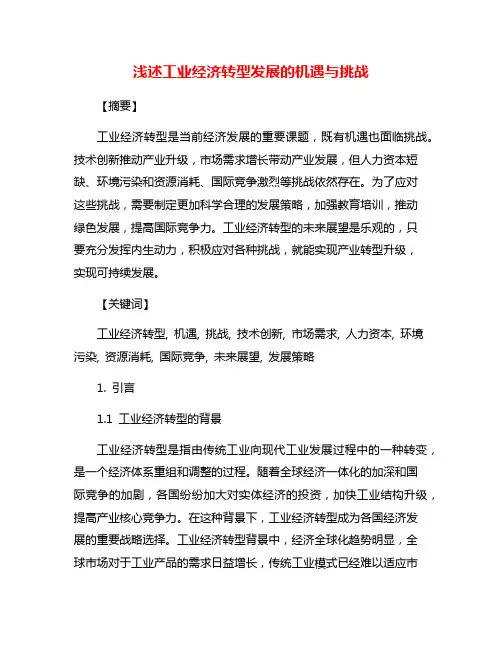 浅述工业经济转型发展的机遇与挑战

【摘要】

工业经济转型是当前经济发展的重要课题，既有机遇也面临挑战。技术创新推动产业升级，市场需求增长带动产业发展，但人力资本短缺、环境污染和资源消耗、国际竞争激烈等挑战依然存在。为了应对这些挑战，需要制定更加科学合理的发展策略，加强教育培训，推动绿色发展，提高国际竞争力。工业经济转型的未来展望是乐观的，只要充分发挥内生动力，积极应对各种挑战，就能实现产业转型升级，实现可持续发展。

【关键词】

工业经济转型, 机遇, 挑战, 技术创新, 市场需求, 人力资本, 环境污染, 资源消耗, 国际竞争, 未来展望, 发展策略

1. 引言

1.1 工业经济转型的背景

工业经济转型是指由传统工业向现代工业发展过程中的一种转变，是一个经济体系重组和调整的过程。随着全球经济一体化的加深和国际竞争的加剧，各国纷纷加大对实体经济的投资，加快工业结构升级，提高产业核心竞争力。在这种背景下，工业经济转型成为各国经济发展的重要战略选择。工业经济转型背景中，经济全球化趋势明显，全球市场对于工业产品的需求日益增长，传统工业模式已经难以适应市